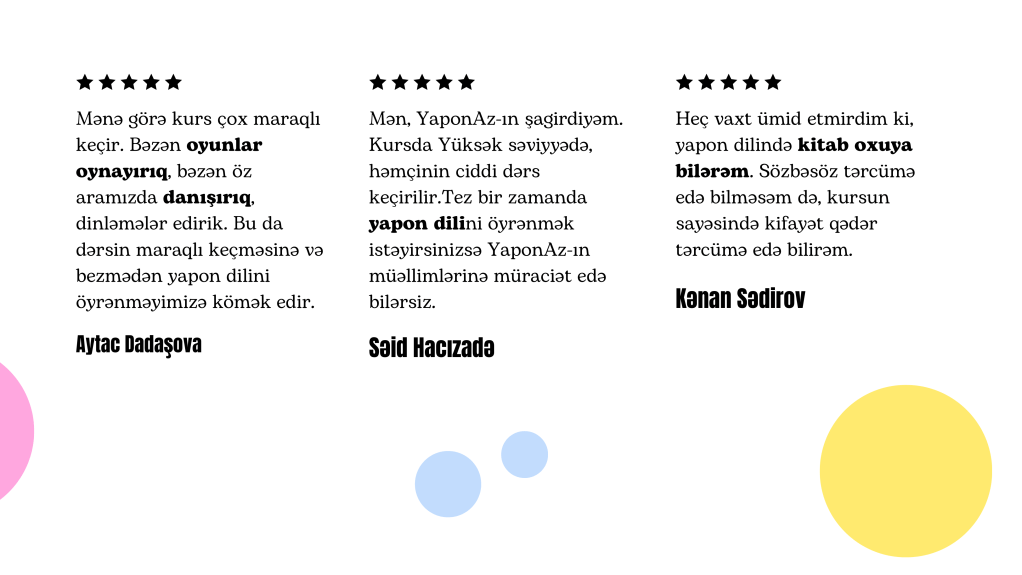 ★★★★★

Mənə görə kurs çox maraqlı keçir. Bəzən oyunlar oynayırıq, bəzən öz aramızda danışırıq, dinləmələr edirik. Bu da dərsin maraqlı keçməsinə və bezmədən yapon dilini öyrənməyimizə kömək edir.

Aytac Dadaşova

★★★★★

Mən, YaponAz-ın şagirdiyəm. Kursda Yüksək səviyyədə, həmçinin ciddi dərs keçirilir.Tez bir zamanda yapon dilini öyrənmək istəyirsinizsə YaponAz-ın müəllimlərinə müraciət edə bilərsiz.

Səid Hacızadə

★★★★★

Heç vaxt ümid etmirdim ki, yapon dilində kitab oxuya bilərəm. Sözbəsöz tərcümə edə bilməsəm də, kursun sayəsində kifayət qədər tərcümə edə bilirəm.

Kənan Sədirov